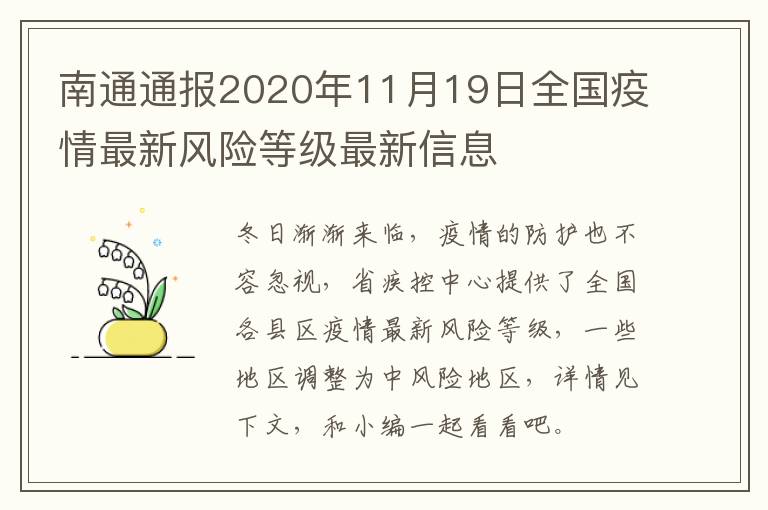 南通通报2020年11月19日全国疫情最新风险等级最新信息

冬日渐渐来临，疫情的防护也不容忽视，省疾控中心提供了全国各县区疫情最新风险等级，一些地区调整为中风险地区，详情见下文，和小编一起看看吧。